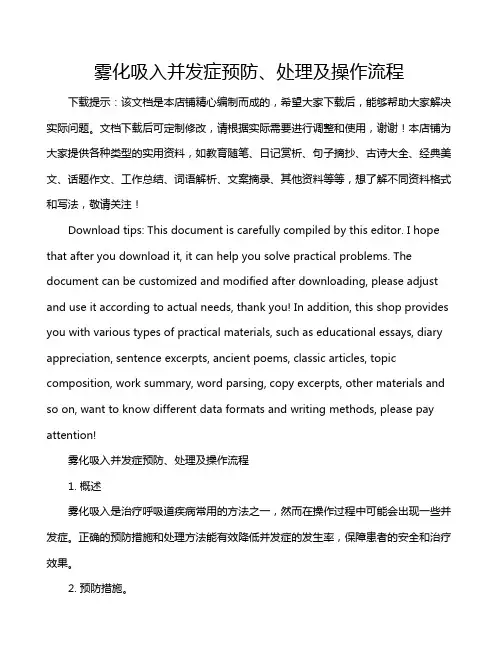 雾化吸入并发症预防、处理及操作流程

下载提示：该文档是本店铺精心编制而成的，希望大家下载后，能够帮助大家解决实际问题。文档下载后可定制修改，请根据实际需要进行调整和使用，谢谢！本店铺为大家提供各种类型的实用资料，如教育随笔、日记赏析、句子摘抄、古诗大全、经典美文、话题作文、工作总结、词语解析、文案摘录、其他资料等等，想了解不同资料格式和写法，敬请关注！

Download tips: This document is carefully compiled by this editor. I hope that after you download it, it can help you solve practical problems. The document can be customized and modified after downloading, please adjust and use it according to actual needs, thank you! In addition, this shop provides you with various types of practical materials, such as educational essays, diary appreciation, sentence excerpts, ancient poems, classic articles, topic composition, work summary, word parsing, copy excerpts, other materials and so on, want to know different data formats and writing methods, please pay attention!

雾化吸入并发症预防、处理及操作流程

1. 概述

雾化吸入是治疗呼吸道疾病常用的方法之一，然而在操作过程中可能会出现一些并发症。正确的预防措施和处理方法能有效降低并发症的发生率，保障患者的安全和治疗效果。

2. 预防措施。